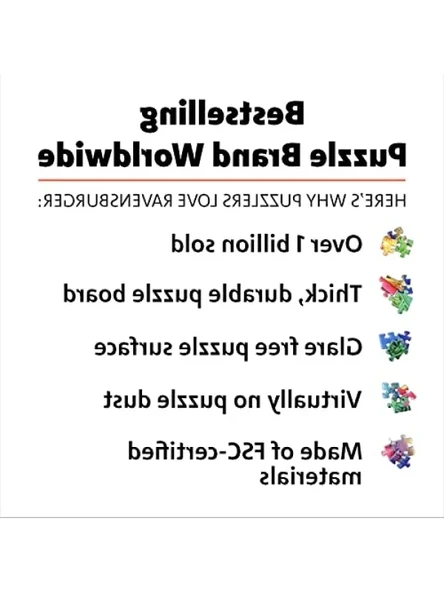 Bestselling Puzzle Brand Worldwide

HERE'S WHY PUZZLERS LOVE RAVENSBURGER:

Over 1 billion sold

Thick, durable puzzle board

Glare free puzzle surface

Virtually no puzzle dust

Made of FSC-certified materials